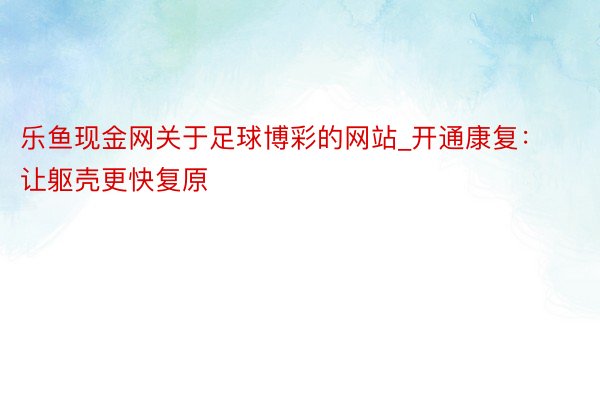 乐鱼现金网关于足球博彩的网站_开通康复：让躯壳更快复原